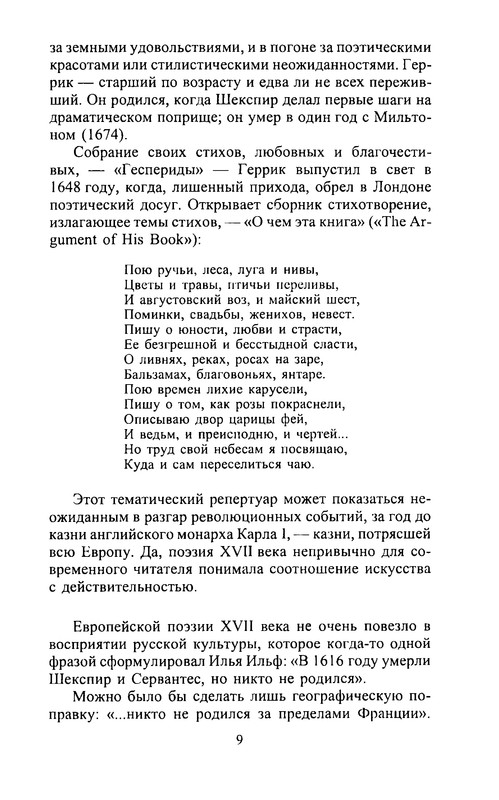 за земными удовольствиями, и в погоне за поэтическими красотами или стилистическими неожиданностями. Геррик — старший по возрасту и едва ли не всех переживший. Он родился, когда Шекспир делал первые шаги на драматическом поприще; он умер в один год с Мильтоном (1674).

Собрание своих стихов, любовных и благочестивых, — «Геспериды» — Геррик выпустил в свет в 1648 году, когда, лишенный прихода, обрел в Лондоне поэтический досуг. Открывает сборник стихотворение, излагающее темы стихов, — «О чем эта книга» («The Argument of His Book»):

Пою ручьи, леса, луга и нивы,
Цветы и травы, птичьи переливы,
И августовский воз, и майский шест,
Поминки, свадьбы, женихов, невест.
Пишу о юности, любви и страсти,
Ее безгрешной и бесстыдной сласти,
О ливнях, реках, росах на заре,
Бальзамах, благовоньях, янтаре.
Пою времен лихие карусели,
Пишу о том, как розы покраснели,
Описываю двор царицы фей,
И ведьм, и преисподню, и чертей...
Но труд свой небесам я посвящаю,
Куда и сам переселиться чаю.

Этот тематический репертуар может показаться неожиданным в разгар революционных событий, за год до казни английского монарха Карла I, — казни, потрясшей всю Европу. Да, поэзия XVII века непривычно для современного читателя понимала соотношение искусства с действительностью.

Европейской поэзии XVII века не очень повезло в восприятии русской культуры, которое когда-то одной фразой сформулировал Илья Ильф: «В 1616 году умерли Шекспир и Сервантес, но никто не родился».

Можно было бы сделать лишь географическую поправку: «...никто не родился за пределами Франции».

9